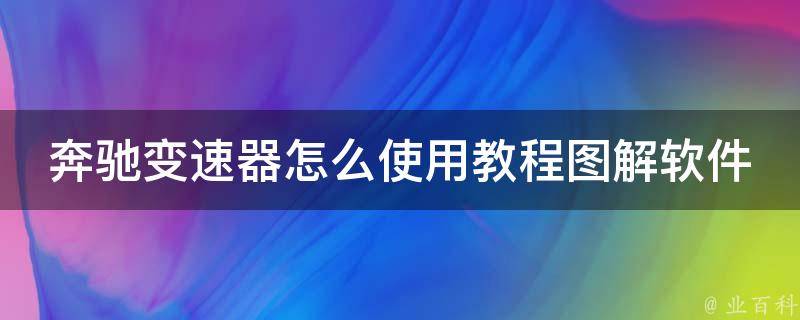 奔驰变速器怎么使用教程图解软件

@ 业百科